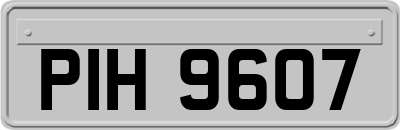 PIH 9607